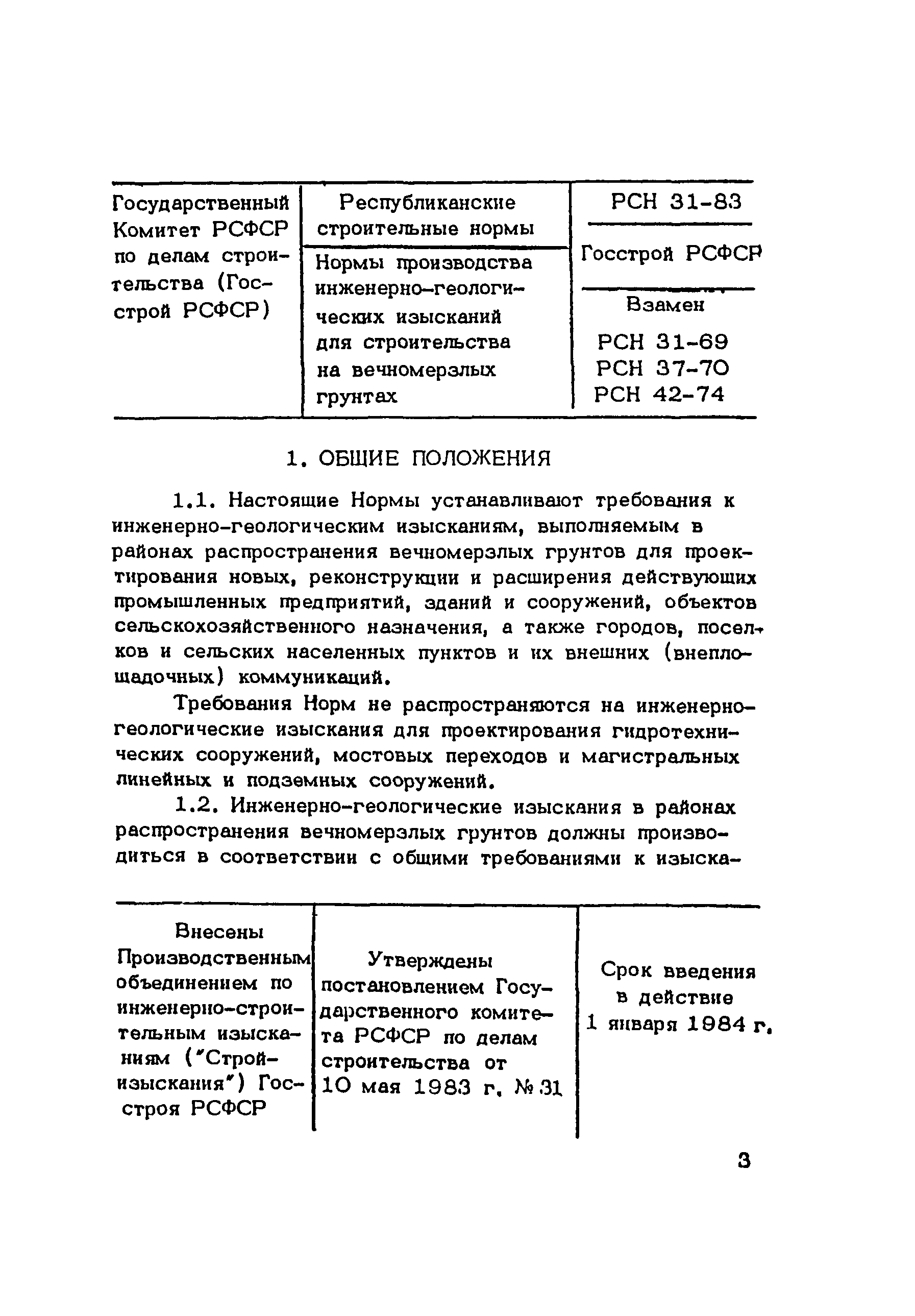 | Государственный Комитет РСФСР по делам строительства (Госстрой РСФСР) | Республиканские строительные нормы | РСН 31-83 |
|---|---|---|
| | Нормы производства инженерно-геологических изысканий для строительства на вечномерзлых грунтах | Госстрой РСФСР |
| | | Взамен РСН 31-69 РСН 37-70 РСН 42-74 |

1. ОБЩИЕ ПОЛОЖЕНИЯ

1.1. Настоящие Нормы устанавливают требования к инженерно-геологическим изысканиям, выполняемым в районах распространения вечномерзлых грунтов для проектирования новых, реконструкции и расширения действующих промышленных предприятий, зданий и сооружений, объектов сельскохозяйственного назначения, а также городов, поселков и сельских населенных пунктов и их внешних (внеплощадочных) коммуникаций.

Требования Норм не распространяются на инженерно-геологические изыскания для проектирования гидротехнических сооружений, мостовых переходов и магистральных линейных и подземных сооружений.

1.2. Инженерно-геологические изыскания в районах распространения вечномерзлых грунтов должны производиться в соответствии с общими требованиями к изыска-

| Внесены Производственным объединением по инженерно-строительным изысканиям ("Стройизыскания") Госстроя РСФСР | Утверждены постановлением Государственного комитета РСФСР по делам строительства от 10 мая 1983 г. № 31 | Срок введения в действие 1 января 1984 г. |
|---|---|---|

3